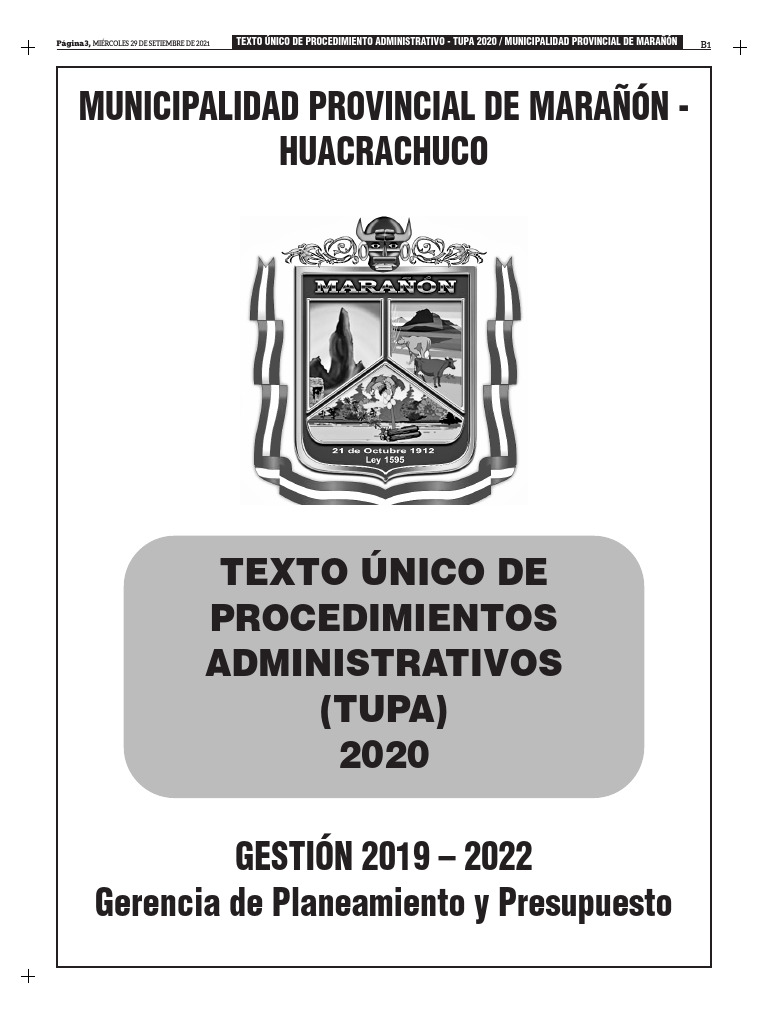 Página 3, MIÉRCOLES 29 DE SETIEMBRE DE 2021 TEXTO ÚNICO DE PROCEDIMIENTO ADMINISTRATIVO - TUPA 2020 / MUNICIPALIDAD PROVINCIAL DE MARAÑÓN B1

MUNICIPALIDAD PROVINCIAL DE MARAÑÓN - HUACRACHUCO

MARAÑÓN

21 de Octubre 1912
Ley 1595

TEXTO ÚNICO DE PROCEDIMIENTOS ADMINISTRATIVOS (TUPA) 2020

GESTIÓN 2019 – 2022
Gerencia de Planeamiento y Presupuesto